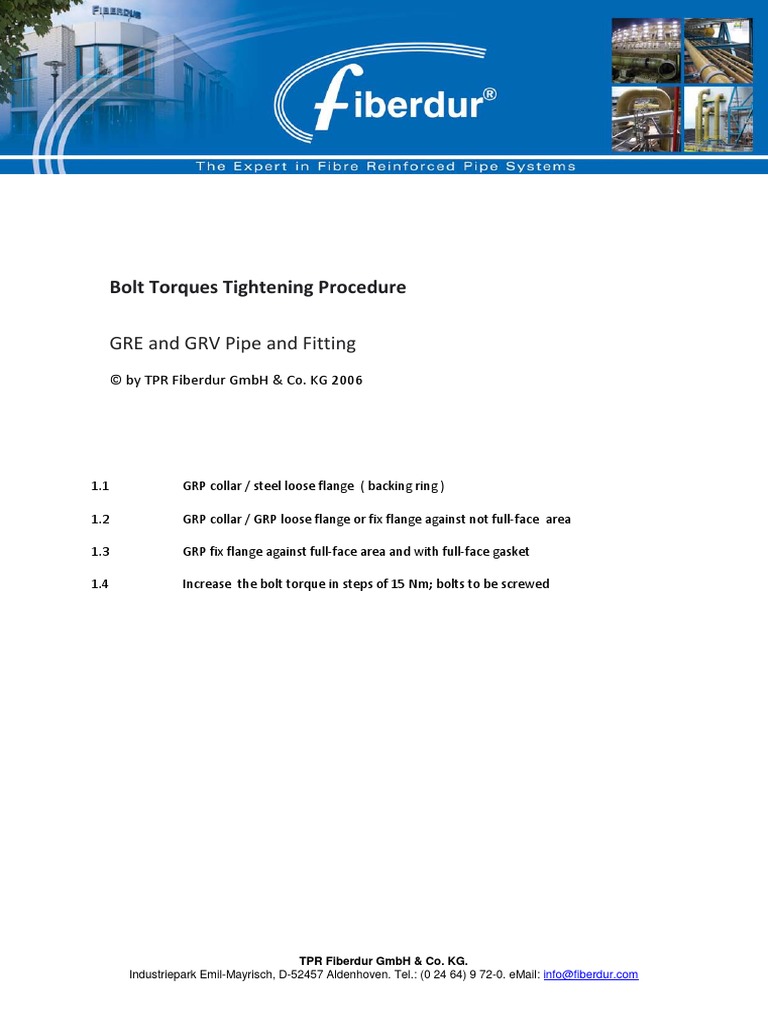 FIBERDUR

fiberdur®

The Expert in Fibre Reinforced Pipe Systems

Bolt Torques Tightening Procedure

GRE and GRV Pipe and Fitting

© by TPR Fiberdur GmbH & Co. KG 2006

1.1 GRP collar / steel loose flange ( backing ring )

1.2 GRP collar / GRP loose flange or fix flange against not full-face area

1.3 GRP fix flange against full-face area and with full-face gasket

1.4 Increase the bolt torque in steps of 15 Nm; bolts to be screwed

TPR Fiberdur GmbH & Co. KG.
Industriepark Emil-Mayrisch, D-52457 Aldenhoven. Tel.: (0 24 64) 9 72-0. eMail: info@fiberdur.com